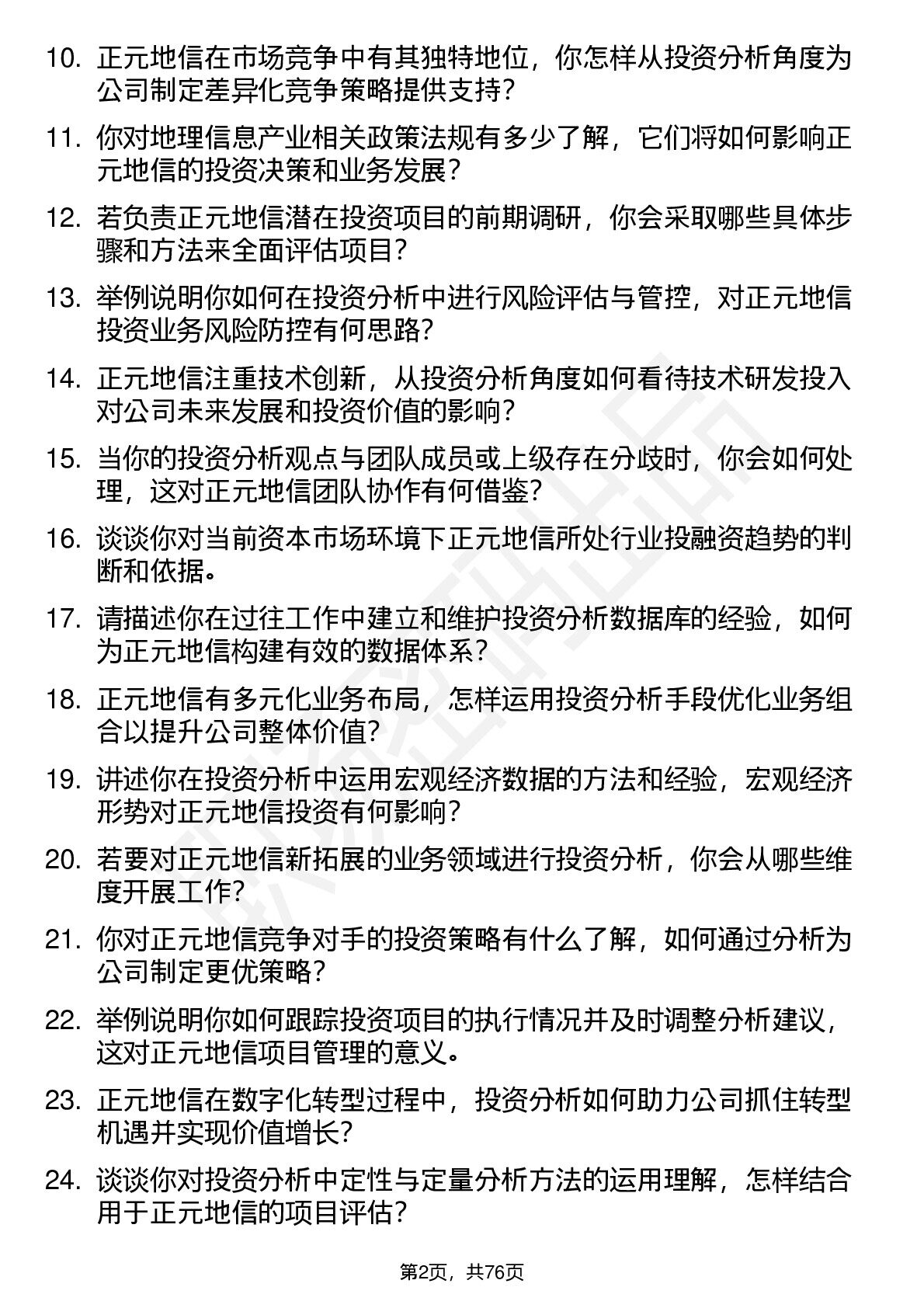 10. 正元地信在市场竞争中有其独特地位，你怎样从投资分析角度为公司制定差异化竞争策略提供支持？

11. 你对地理信息产业相关政策法规有多少了解，它们将如何影响正元地信的投资决策和业务发展？

12. 若负责正元地信潜在投资项目的前期调研，你会采取哪些具体步骤和方法来全面评估项目？

13. 举例说明你如何在投资分析中进行风险评估与管控，对正元地信投资业务风险防控有何思路？

14. 正元地信注重技术创新，从投资分析角度如何看待技术研发投入对公司未来发展和投资价值的影响？

15. 当你的投资分析观点与团队成员或上级存在分歧时，你会如何处理，这对正元地信团队协作有何借鉴？

16. 谈谈你对当前资本市场环境下正元地信所处行业投融资趋势的判断和依据。

17. 请描述你在过往工作中建立和维护投资分析数据库的经验，如何为正元地信构建有效的数据体系？

18. 正元地信有多元化业务布局，怎样运用投资分析手段优化业务组合以提升公司整体价值？

19. 讲述你在投资分析中运用宏观经济数据的方法和经验，宏观经济形势对正元地信投资有何影响？

20. 若要对正元地信新拓展的业务领域进行投资分析，你会从哪些维度开展工作？

21. 你对正元地信竞争对手的投资策略有什么了解，如何通过分析为公司制定更优策略？

22. 举例说明你如何跟踪投资项目的执行情况并及时调整分析建议，这对正元地信项目管理的意义。

23. 正元地信在数字化转型过程中，投资分析如何助力公司抓住转型机遇并实现价值增长？

24. 谈谈你对投资分析中定性与定量分析方法的运用理解，怎样结合用于正元地信的项目评估？

第2页，共76页